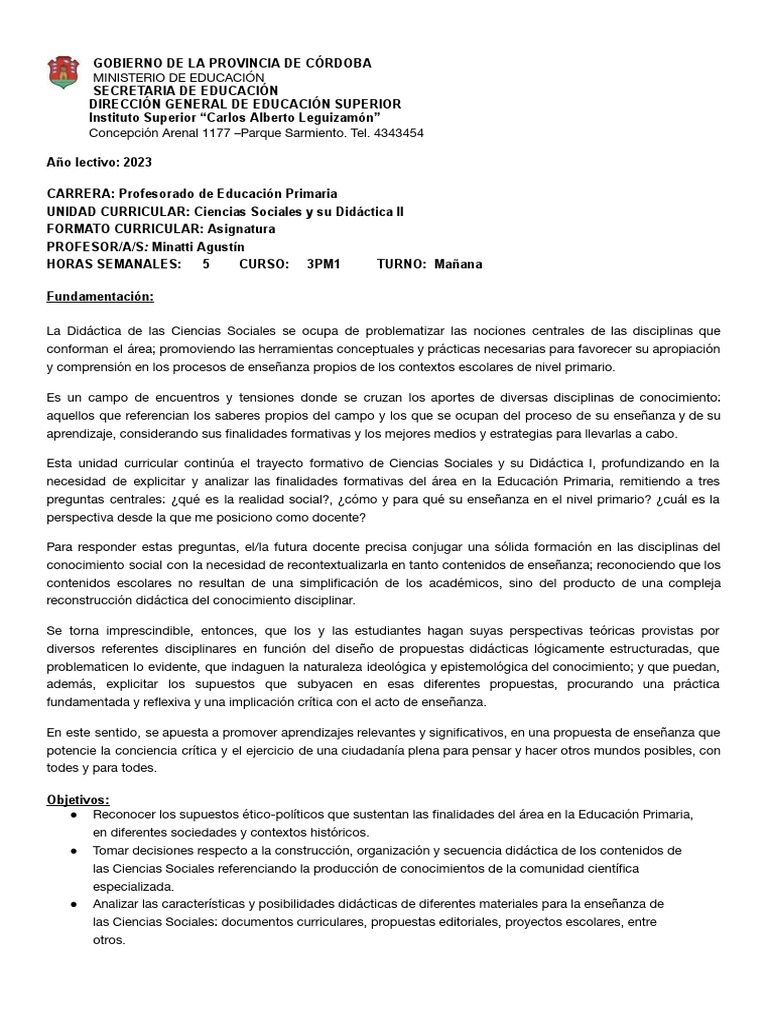 GOBIERNO DE LA PROVINCIA DE CÓRDOBA
MINISTERIO DE EDUCACIÓN
SECRETARIA DE EDUCACIÓN
DIRECCIÓN GENERAL DE EDUCACIÓN SUPERIOR
Instituto Superior "Carlos Alberto Leguizamón"
Concepción Arenal 1177 –Parque Sarmiento. Tel. 4343454

Año lectivo: 2023

CARRERA: Profesorado de Educación Primaria
UNIDAD CURRICULAR: Ciencias Sociales y su Didáctica II
FORMATO CURRICULAR: Asignatura
PROFESOR/A/S: Minatti Agustín
HORAS SEMANALES: 5 CURSO: 3PM1 TURNO: Mañana

Fundamentación:

La Didáctica de las Ciencias Sociales se ocupa de problematizar las nociones centrales de las disciplinas que conforman el área; promoviendo las herramientas conceptuales y prácticas necesarias para favorecer su apropiación y comprensión en los procesos de enseñanza propios de los contextos escolares de nivel primario.

Es un campo de encuentros y tensiones donde se cruzan los aportes de diversas disciplinas de conocimiento: aquellos que referencian los saberes propios del campo y los que se ocupan del proceso de su enseñanza y de su aprendizaje, considerando sus finalidades formativas y los mejores medios y estrategias para llevarlas a cabo.

Esta unidad curricular continúa el trayecto formativo de Ciencias Sociales y su Didáctica I, profundizando en la necesidad de explicitar y analizar las finalidades formativas del área en la Educación Primaria, remitiendo a tres preguntas centrales: ¿qué es la realidad social?, ¿cómo y para qué su enseñanza en el nivel primario? ¿cuál es la perspectiva desde la que me posiciono como docente?

Para responder estas preguntas, el/la futura docente precisa conjugar una sólida formación en las disciplinas del conocimiento social con la necesidad de recontextualizarla en tanto contenidos de enseñanza; reconociendo que los contenidos escolares no resultan de una simplificación de los académicos, sino del producto de una compleja reconstrucción didáctica del conocimiento disciplinar.

Se torna imprescindible, entonces, que los y las estudiantes hagan suyas perspectivas teóricas provistas por diversos referentes disciplinares en función del diseño de propuestas didácticas lógicamente estructuradas, que problematicen lo evidente, que indaguen la naturaleza ideológica y epistemológica del conocimiento; y que puedan, además, explicitar los supuestos que subyacen en esas diferentes propuestas, procurando una práctica fundamentada y reflexiva y una implicación crítica con el acto de enseñanza.

En este sentido, se apuesta a promover aprendizajes relevantes y significativos, en una propuesta de enseñanza que potencie la conciencia crítica y el ejercicio de una ciudadanía plena para pensar y hacer otros mundos posibles, con todes y para todes.

Objetivos:
● Reconocer los supuestos ético-políticos que sustentan las finalidades del área en la Educación Primaria, en diferentes sociedades y contextos históricos.
● Tomar decisiones respecto a la construcción, organización y secuencia didáctica de los contenidos de las Ciencias Sociales referenciando la producción de conocimientos de la comunidad científica especializada.
● Analizar las características y posibilidades didácticas de diferentes materiales para la enseñanza de las Ciencias Sociales: documentos curriculares, propuestas editoriales, proyectos escolares, entre otros.